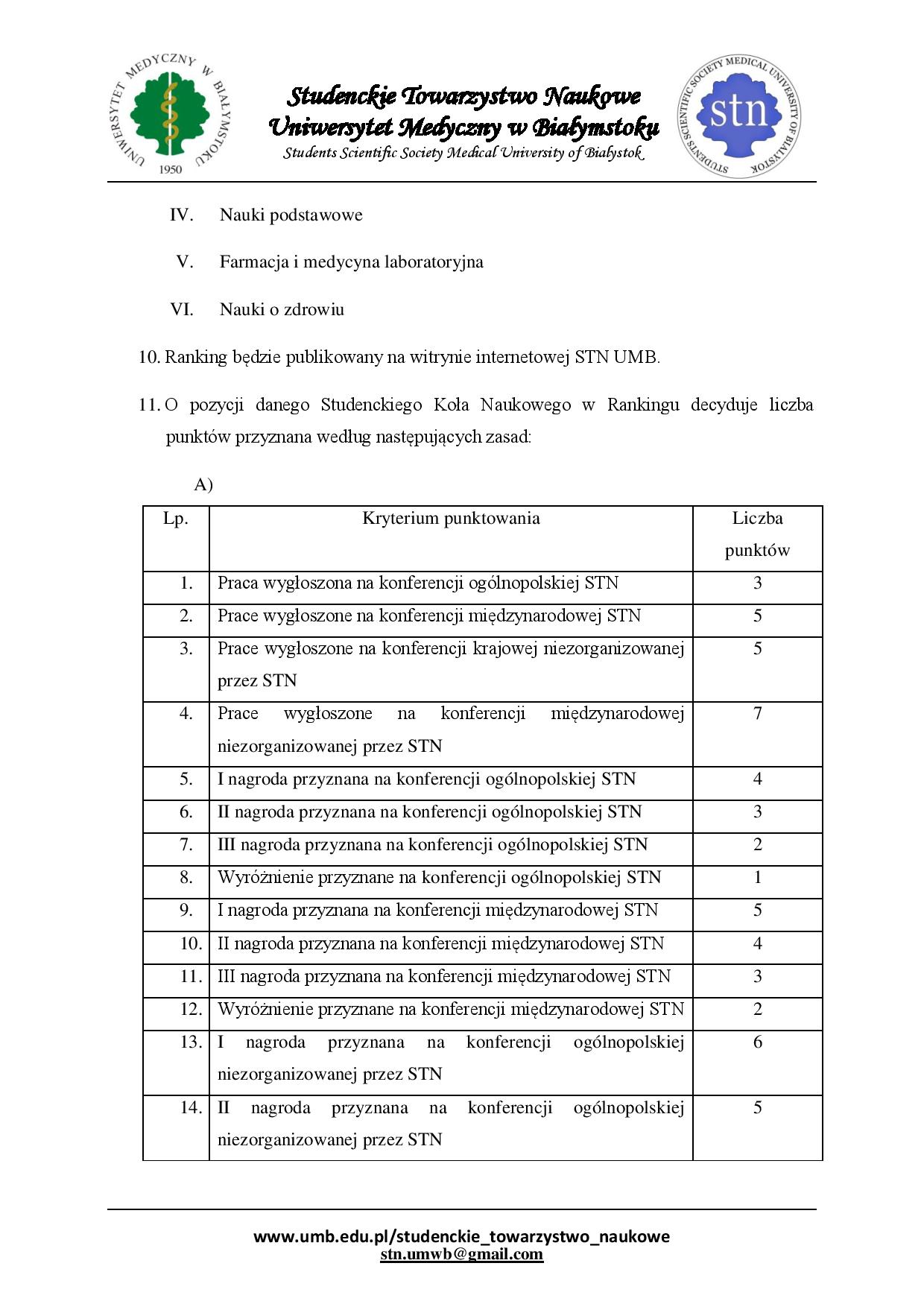 UNIWERSYTET MEDYCZNY W BIAŁYMSTOKU 1950

Studenckie Towarzystwo Naukowe
Uniwersytet Medyczny w Białymstoku
Students Scientific Society Medical University of Bialystok

STUDENTS SCIENTIFIC SOCIETY MEDICAL UNIVERSITY OF BIALYSTOK stn

IV. Nauki podstawowe

V. Farmacja i medycyna laboratoryjna

VI. Nauki o zdrowiu

10. Ranking będzie publikowany na witrynie internetowej STN UMB.

11. O pozycji danego Studenckiego Koła Naukowego w Rankingu decyduje liczba punktów przyznana według następujących zasad:

A)

| Lp. | Kryterium punktowania | Liczba punktów |
|---|---|---|
| 1. | Praca wygłoszona na konferencji ogólnopolskiej STN | 3 |
| 2. | Prace wygłoszone na konferencji międzynarodowej STN | 5 |
| 3. | Prace wygłoszone na konferencji krajowej niezorganizowanej przez STN | 5 |
| 4. | Prace wygłoszone na konferencji międzynarodowej niezorganizowanej przez STN | 7 |
| 5. | I nagroda przyznana na konferencji ogólnopolskiej STN | 4 |
| 6. | II nagroda przyznana na konferencji ogólnopolskiej STN | 3 |
| 7. | III nagroda przyznana na konferencji ogólnopolskiej STN | 2 |
| 8. | Wyróżnienie przyznane na konferencji ogólnopolskiej STN | 1 |
| 9. | I nagroda przyznana na konferencji międzynarodowej STN | 5 |
| 10. | II nagroda przyznana na konferencji międzynarodowej STN | 4 |
| 11. | III nagroda przyznana na konferencji międzynarodowej STN | 3 |
| 12. | Wyróżnienie przyznane na konferencji międzynarodowej STN | 2 |
| 13. | I nagroda przyznana na konferencji ogólnopolskiej niezorganizowanej przez STN | 6 |
| 14. | II nagroda przyznana na konferencji ogólnopolskiej niezorganizowanej przez STN | 5 |

www.umb.edu.pl/studenckie_towarzystwo_naukowe
stn.umwb@gmail.com